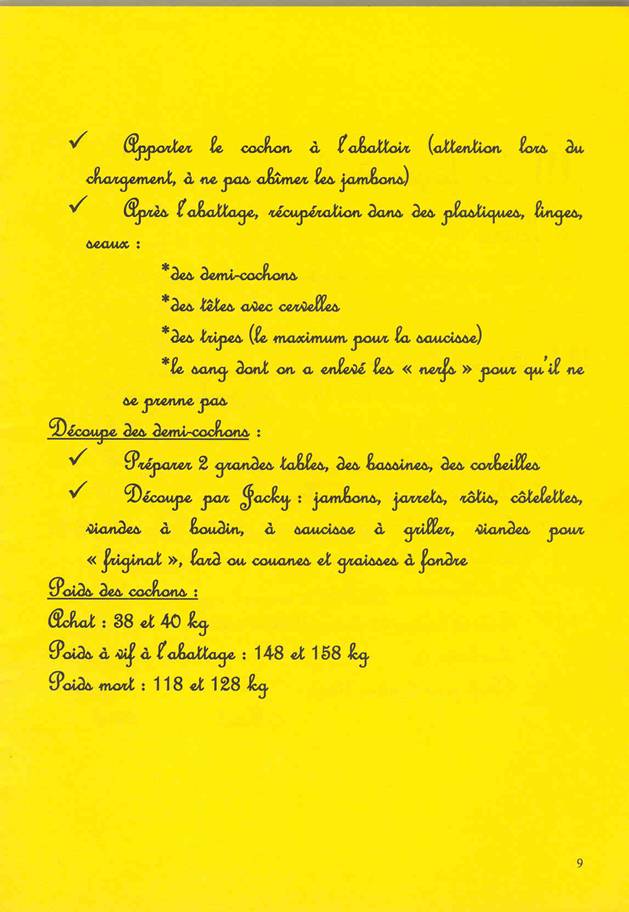 ✓ Apporter le cochon à l'abattoir (attention lors du chargement, à ne pas abîmer les jambons)

✓ Après l'abattage, récupération dans des plastiques, linges, seaux :

*des demi-cochons

*des têtes avec cervelles

*des tripes (le maximum pour la saucisse)

*le sang dont on a enlevé les « nerfs » pour qu'il ne se prenne pas

Découpe des demi-cochons :

✓ Préparer 2 grandes tables, des bassines, des corbeilles

✓ Découpe par Jacky : jambons, jarrets, rôtis, côtelettes, viandes à boudin, à saucisse à griller, viandes pour « friginat », lard ou couanes et graisses à fondre

Poids des cochons :

Achat : 38 et 40 kg

Poids à vif à l'abattage : 148 et 158 kg

Poids mort : 118 et 128 kg

9